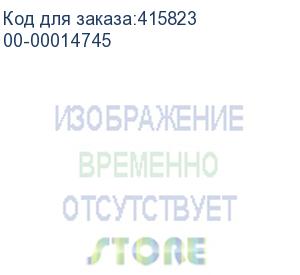 Код для заказа:415823
00-00014745

ИЗОБРАЖЕНИЕ
ВРЕМЕННО
ОТСУТСТВУЕТ

STORE